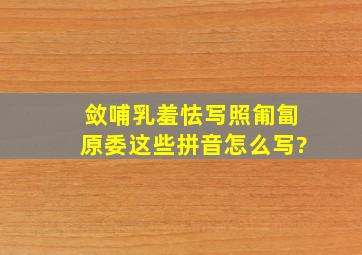 敛哺乳羞怯写照匍匐原委这些拼音怎么写?